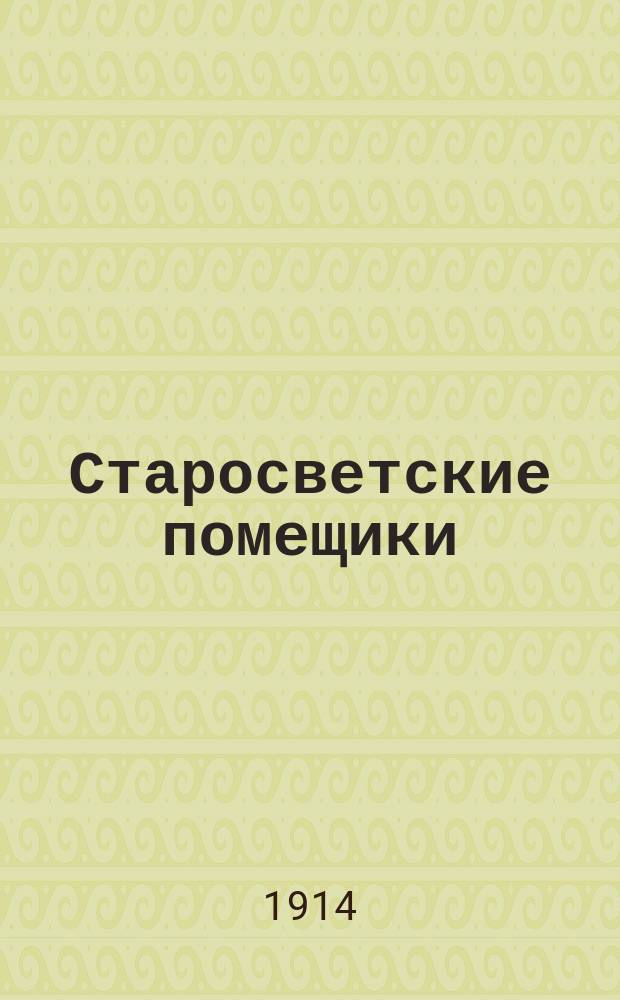 Старосветские помещики

1914